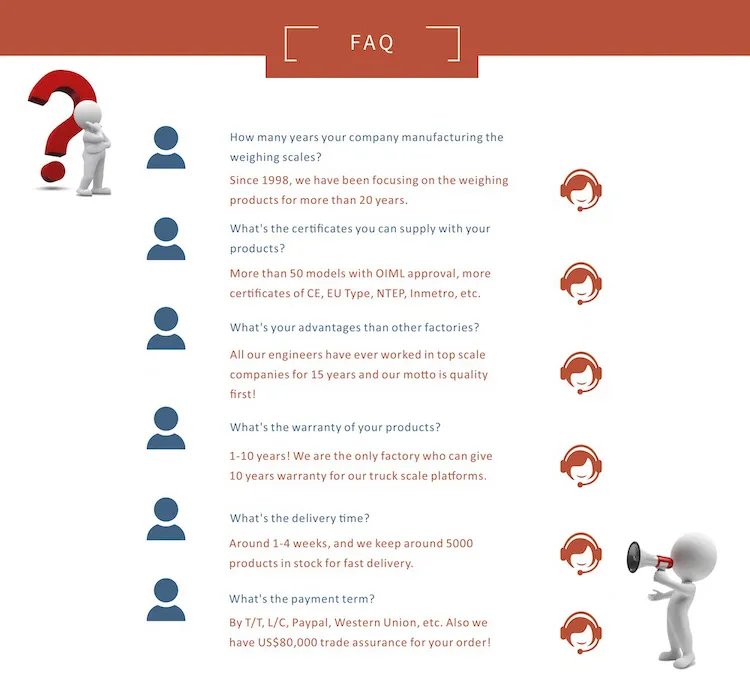 FAQ

How many years your company manufacturing the weighing scales?

Since 1998, we have been focusing on the weighing products for more than 20 years.

What's the certificates you can supply with your products?

More than 50 models with OIML approval, more certificates of CE, EU Type, NTEP, Inmetro, etc.

What's your advantages than other factories?

All our engineers have ever worked in top scale companies for 15 years and our motto is quality first!

What's the warranty of your products?

1-10 years! We are the only factory who can give 10 years warranty for our truck scale platforms.

What's the delivery time?

Around 1-4 weeks, and we keep around 5000 products in stock for fast delivery.

What's the payment term?

By T/T, L/C, Paypal, Western Union, etc. Also we have US$80,000 trade assurance for your order!